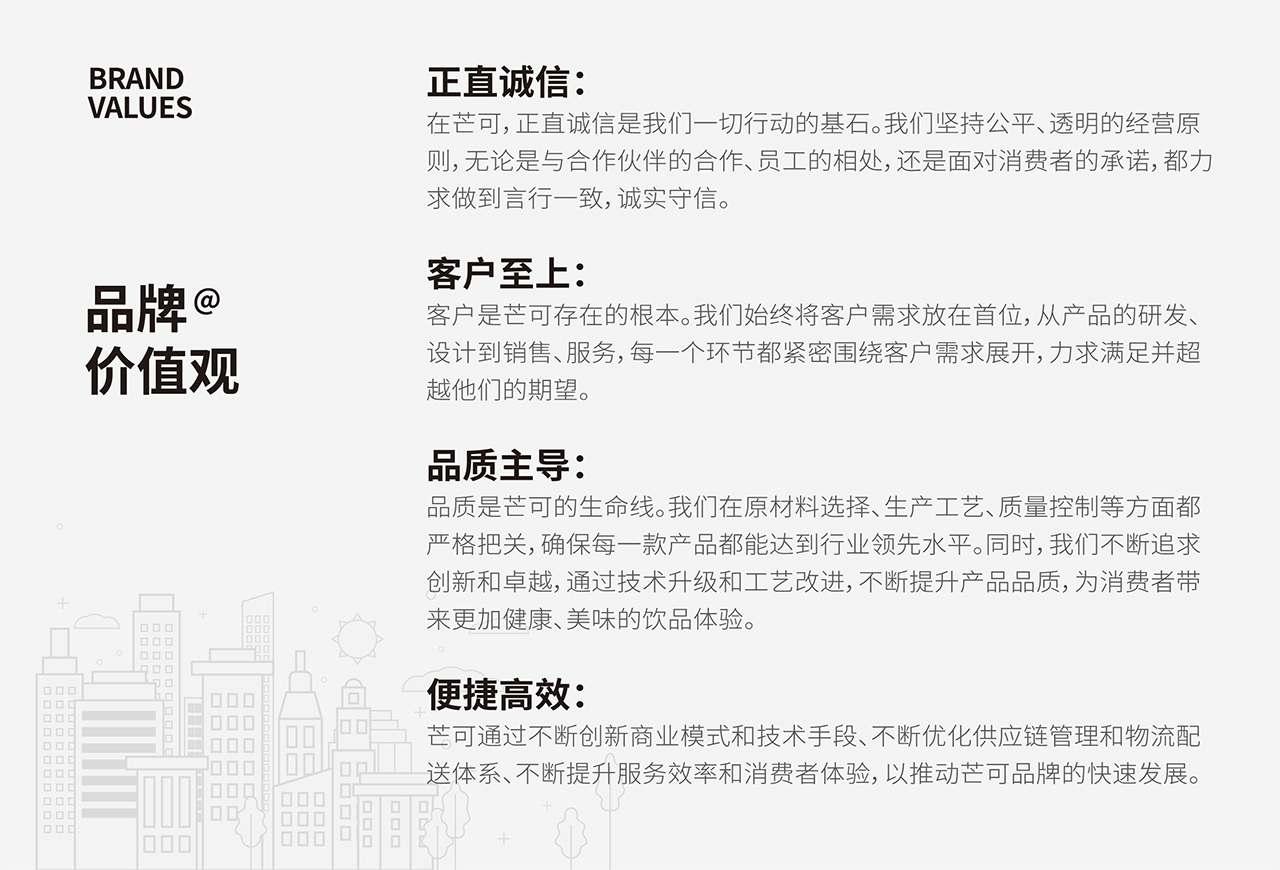 BRAND
VALUES

品牌@
价值观

正直诚信:
在芒可,正直诚信是我们一切行动的基石。我们坚持公平、透明的经营原则,无论是与合作伙伴的合作、员工的相处,还是面对消费者的承诺,都力求做到言行一致,诚实守信。

客户至上:
客户是芒可存在的根本。我们始终将客户需求放在首位,从产品的研发、设计到销售、服务,每一个环节都紧密围绕客户需求展开,力求满足并超越他们的期望。

品质主导:
品质是芒可的生命线。我们在原材料选择、生产工艺、质量控制等方面都严格把关,确保每一款产品都能达到行业领先水平。同时,我们不断追求创新和卓越,通过技术升级和工艺改进,不断提升产品品质,为消费者带来更加健康、美味的饮品体验。

便捷高效:
芒可通过不断创新商业模式和技术手段、不断优化供应链管理和物流配送体系、不断提升服务效率和消费者体验,以推动芒可品牌的快速发展。